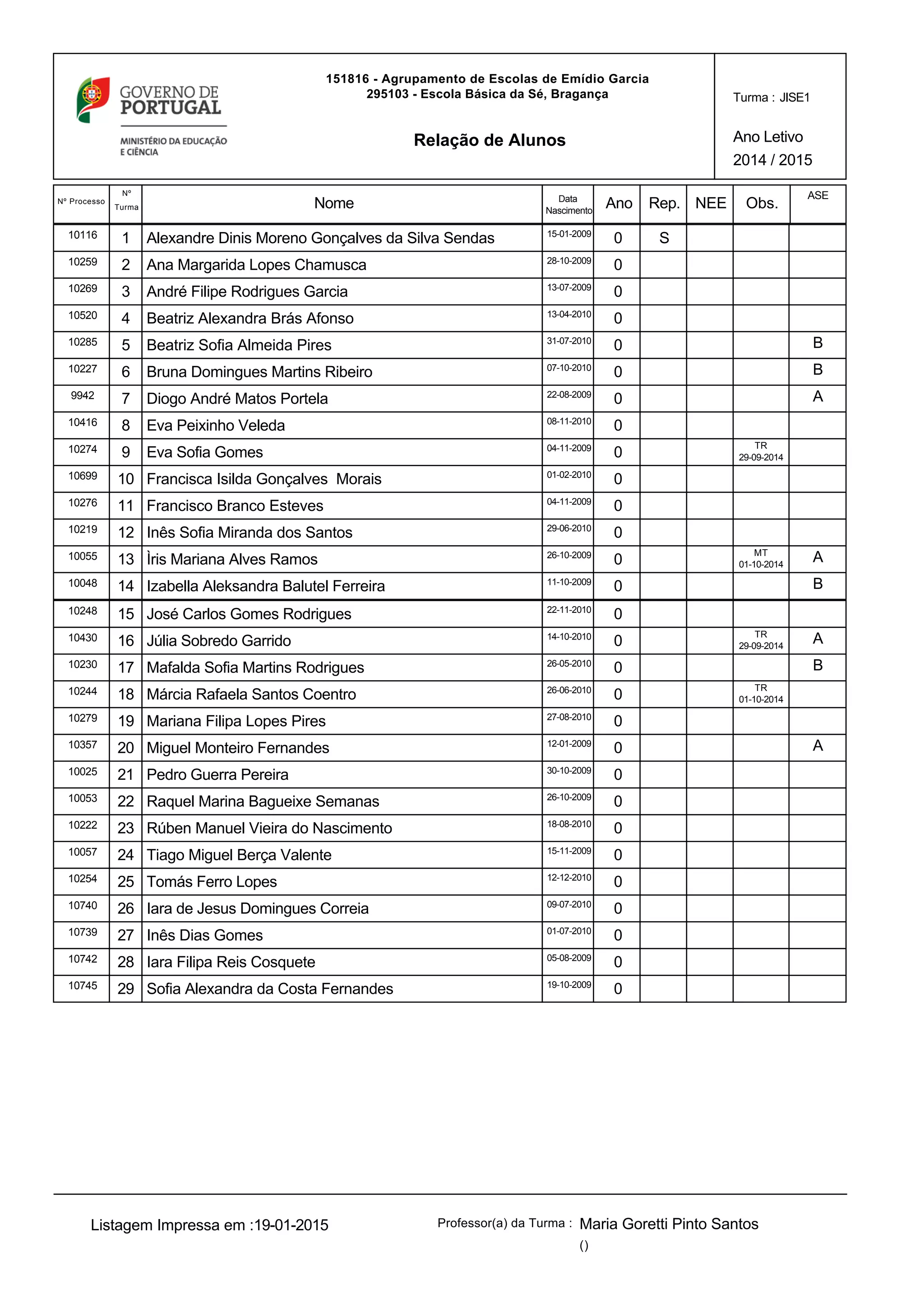 GOVERNO DE PORTUGAL

MINISTÉRIO DA EDUCAÇÃO E CIÊNCIA

151816 - Agrupamento de Escolas de Emídio Garcia
295103 - Escola Básica da Sé, Bragança

Relação de Alunos

Turma : JISE1

Ano Letivo 2014 / 2015

| Nº Processo | Nº Turma | Nome | Data Nascimento | Ano | Rep. | NEE | Obs. | ASE |
|---|---|---|---|---|---|---|---|---|
| 10116 | 1 | Alexandre Dinis Moreno Gonçalves da Silva Sendas | 15-01-2009 | 0 | S | | | |
| 10259 | 2 | Ana Margarida Lopes Chamusca | 28-10-2009 | 0 | | | | |
| 10269 | 3 | André Filipe Rodrigues Garcia | 13-07-2009 | 0 | | | | |
| 10520 | 4 | Beatriz Alexandra Brás Afonso | 13-04-2010 | 0 | | | | |
| 10285 | 5 | Beatriz Sofia Almeida Pires | 31-07-2010 | 0 | | | | B |
| 10227 | 6 | Bruna Domingues Martins Ribeiro | 07-10-2010 | 0 | | | | B |
| 9942 | 7 | Diogo André Matos Portela | 22-08-2009 | 0 | | | | A |
| 10416 | 8 | Eva Peixinho Veleda | 08-11-2010 | 0 | | | | |
| 10274 | 9 | Eva Sofia Gomes | 04-11-2009 | 0 | | | TR 29-09-2014 | |
| 10699 | 10 | Francisca Isilda Gonçalves Morais | 01-02-2010 | 0 | | | | |
| 10276 | 11 | Francisco Branco Esteves | 04-11-2009 | 0 | | | | |
| 10219 | 12 | Inês Sofia Miranda dos Santos | 29-06-2010 | 0 | | | | |
| 10055 | 13 | Ìris Mariana Alves Ramos | 26-10-2009 | 0 | | | MT 01-10-2014 | A |
| 10048 | 14 | Izabella Aleksandra Balutel Ferreira | 11-10-2009 | 0 | | | | B |
| 10248 | 15 | José Carlos Gomes Rodrigues | 22-11-2010 | 0 | | | | |
| 10430 | 16 | Júlia Sobredo Garrido | 14-10-2010 | 0 | | | TR 29-09-2014 | A |
| 10230 | 17 | Mafalda Sofia Martins Rodrigues | 26-05-2010 | 0 | | | | B |
| 10244 | 18 | Márcia Rafaela Santos Coentro | 26-06-2010 | 0 | | | TR 01-10-2014 | |
| 10279 | 19 | Mariana Filipa Lopes Pires | 27-08-2010 | 0 | | | | |
| 10357 | 20 | Miguel Monteiro Fernandes | 12-01-2009 | 0 | | | | A |
| 10025 | 21 | Pedro Guerra Pereira | 30-10-2009 | 0 | | | | |
| 10053 | 22 | Raquel Marina Bagueixe Semanas | 26-10-2009 | 0 | | | | |
| 10222 | 23 | Rúben Manuel Vieira do Nascimento | 18-08-2010 | 0 | | | | |
| 10057 | 24 | Tiago Miguel Berça Valente | 15-11-2009 | 0 | | | | |
| 10254 | 25 | Tomás Ferro Lopes | 12-12-2010 | 0 | | | | |
| 10740 | 26 | Iara de Jesus Domingues Correia | 09-07-2010 | 0 | | | | |
| 10739 | 27 | Inês Dias Gomes | 01-07-2010 | 0 | | | | |
| 10742 | 28 | Iara Filipa Reis Cosquete | 05-08-2009 | 0 | | | | |
| 10745 | 29 | Sofia Alexandra da Costa Fernandes | 19-10-2009 | 0 | | | | |

Listagem Impressa em :19-01-2015

Professor(a) da Turma : Maria Goretti Pinto Santos
()